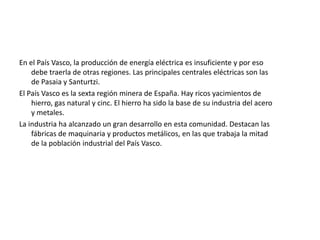 En el País Vasco, la producción de energía eléctrica es insuficiente y por eso debe traerla de otras regiones. Las principales centrales eléctricas son las de Pasaia y Santurtzi.

El País Vasco es la sexta región minera de España. Hay ricos yacimientos de hierro, gas natural y cinc. El hierro ha sido la base de su industria del acero y metales.

La industria ha alcanzado un gran desarrollo en esta comunidad. Destacan las fábricas de maquinaria y productos metálicos, en las que trabaja la mitad de la población industrial del País Vasco.